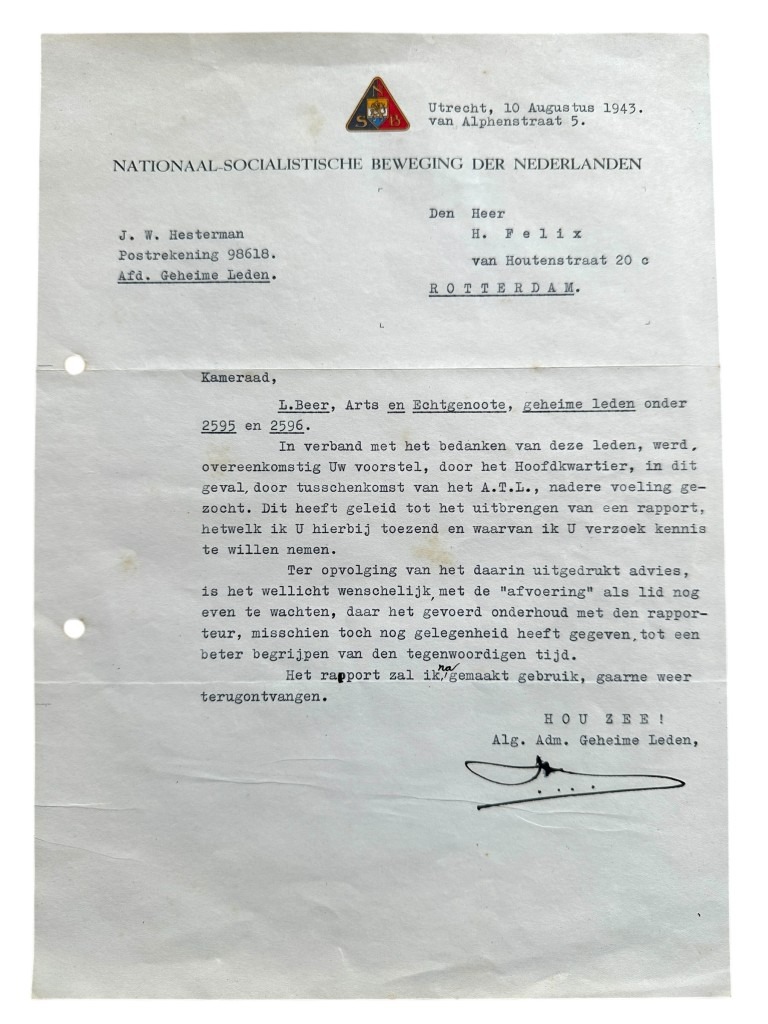 N S B

Utrecht, 10 Augustus 1943.
van Alphenstraat 5.

NATIONAAL-SOCIALISTISCHE BEWEGING DER NEDERLANDEN

J. W. Hesterman
Postrekening 98618.
Afd. Geheime Leden.

Den Heer
H. Felix
van Houtenstraat 20 c
ROTTERDAM.

Kameraad,

L.Beer, Arts en Echtgenoote, geheime leden onder 2595 en 2596.

In verband met het bedanken van deze leden, werd, overeenkomstig Uw voorstel, door het Hoofdkwartier, in dit geval, door tusschenkomst van het A.T.L., nadere voeling gezocht. Dit heeft geleid tot het uitbrengen van een rapport, hetwelk ik U hierbij toezend en waarvan ik U verzoek kennis te willen nemen.

Ter opvolging van het daarin uitgedrukt advies, is het wellicht wenschelijk, met de "afvoering" als lid nog even te wachten, daar het gevoerd onderhoud met den rapporteur, misschien toch nog gelegenheid heeft gegeven, tot een beter begrijpen van den tegenwoordigen tijd.

Het rapport zal ik, na gemaakt gebruik, gaarne weer terugontvangen.

HOU ZEE!
Alg. Adm. Geheime Leden,